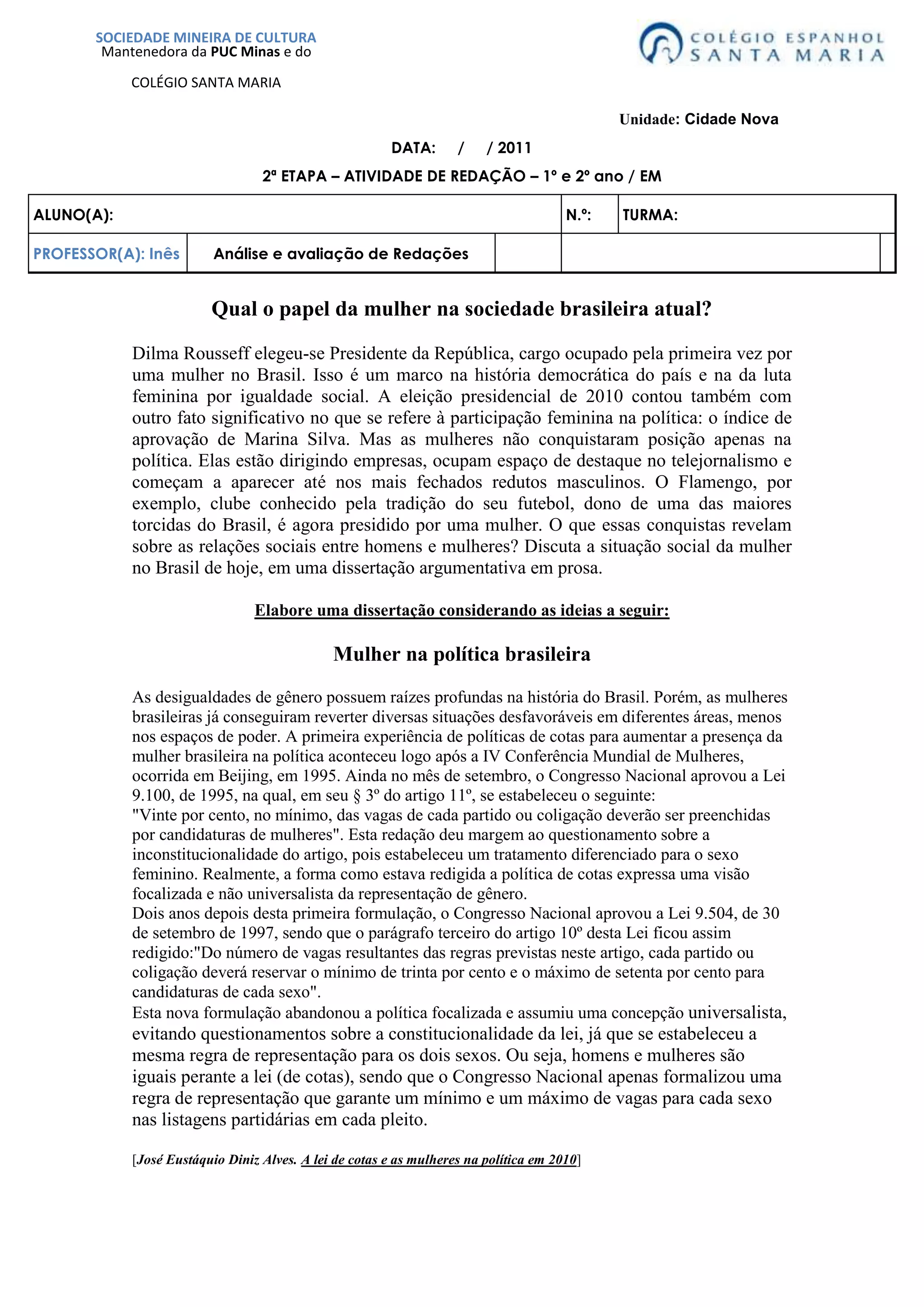 SOCIEDADE MINEIRA DE CULTURA
Mantenedora da PUC Minas e do

COLÉGIO SANTA MARIA

COLÉGIO ESPANHOL
SANTA MARIA

Unidade: Cidade Nova

DATA: / / 2011

2ª ETAPA – ATIVIDADE DE REDAÇÃO – 1º e 2º ano / EM

| ALUNO(A): | | | N.º: | TURMA: |
|---|---|---|---|---|
| PROFESSOR(A): Inês | Análise e avaliação de Redações | | | |

Qual o papel da mulher na sociedade brasileira atual?

Dilma Rousseff elegeu-se Presidente da República, cargo ocupado pela primeira vez por uma mulher no Brasil. Isso é um marco na história democrática do país e na da luta feminina por igualdade social. A eleição presidencial de 2010 contou também com outro fato significativo no que se refere à participação feminina na política: o índice de aprovação de Marina Silva. Mas as mulheres não conquistaram posição apenas na política. Elas estão dirigindo empresas, ocupam espaço de destaque no telejornalismo e começam a aparecer até nos mais fechados redutos masculinos. O Flamengo, por exemplo, clube conhecido pela tradição do seu futebol, dono de uma das maiores torcidas do Brasil, é agora presidido por uma mulher. O que essas conquistas revelam sobre as relações sociais entre homens e mulheres? Discuta a situação social da mulher no Brasil de hoje, em uma dissertação argumentativa em prosa.

Elabore uma dissertação considerando as ideias a seguir:

Mulher na política brasileira

As desigualdades de gênero possuem raízes profundas na história do Brasil. Porém, as mulheres brasileiras já conseguiram reverter diversas situações desfavoráveis em diferentes áreas, menos nos espaços de poder. A primeira experiência de políticas de cotas para aumentar a presença da mulher brasileira na política aconteceu logo após a IV Conferência Mundial de Mulheres, ocorrida em Beijing, em 1995. Ainda no mês de setembro, o Congresso Nacional aprovou a Lei 9.100, de 1995, na qual, em seu § 3º do artigo 11º, se estabeleceu o seguinte:
"Vinte por cento, no mínimo, das vagas de cada partido ou coligação deverão ser preenchidas por candidaturas de mulheres". Esta redação deu margem ao questionamento sobre a inconstitucionalidade do artigo, pois estabeleceu um tratamento diferenciado para o sexo feminino. Realmente, a forma como estava redigida a política de cotas expressa uma visão focalizada e não universalista da representação de gênero.
Dois anos depois desta primeira formulação, o Congresso Nacional aprovou a Lei 9.504, de 30 de setembro de 1997, sendo que o parágrafo terceiro do artigo 10º desta Lei ficou assim redigido:"Do número de vagas resultantes das regras previstas neste artigo, cada partido ou coligação deverá reservar o mínimo de trinta por cento e o máximo de setenta por cento para candidaturas de cada sexo".
Esta nova formulação abandonou a política focalizada e assumiu uma concepção universalista, evitando questionamentos sobre a constitucionalidade da lei, já que se estabeleceu a mesma regra de representação para os dois sexos. Ou seja, homens e mulheres são iguais perante a lei (de cotas), sendo que o Congresso Nacional apenas formalizou uma regra de representação que garante um mínimo e um máximo de vagas para cada sexo nas listagens partidárias em cada pleito.

[José Eustáquio Diniz Alves. A lei de cotas e as mulheres na política em 2010]